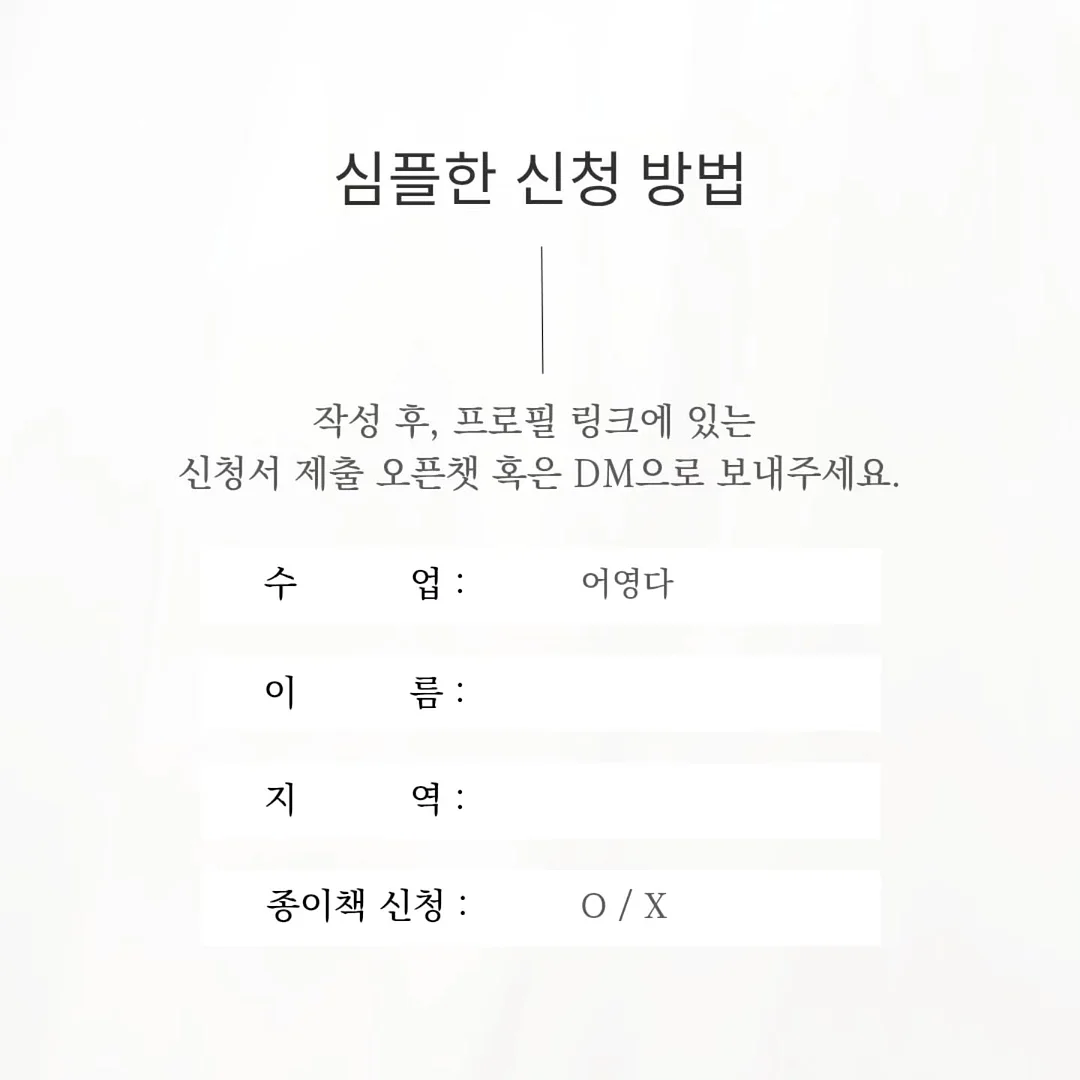 심플한 신청 방법

작성 후, 프로필 링크에 있는
신청서 제출 오픈챗 혹은 DM으로 보내주세요.

수 업 : 어영다

이 름 :

지 역 :

종이책 신청 : O / X